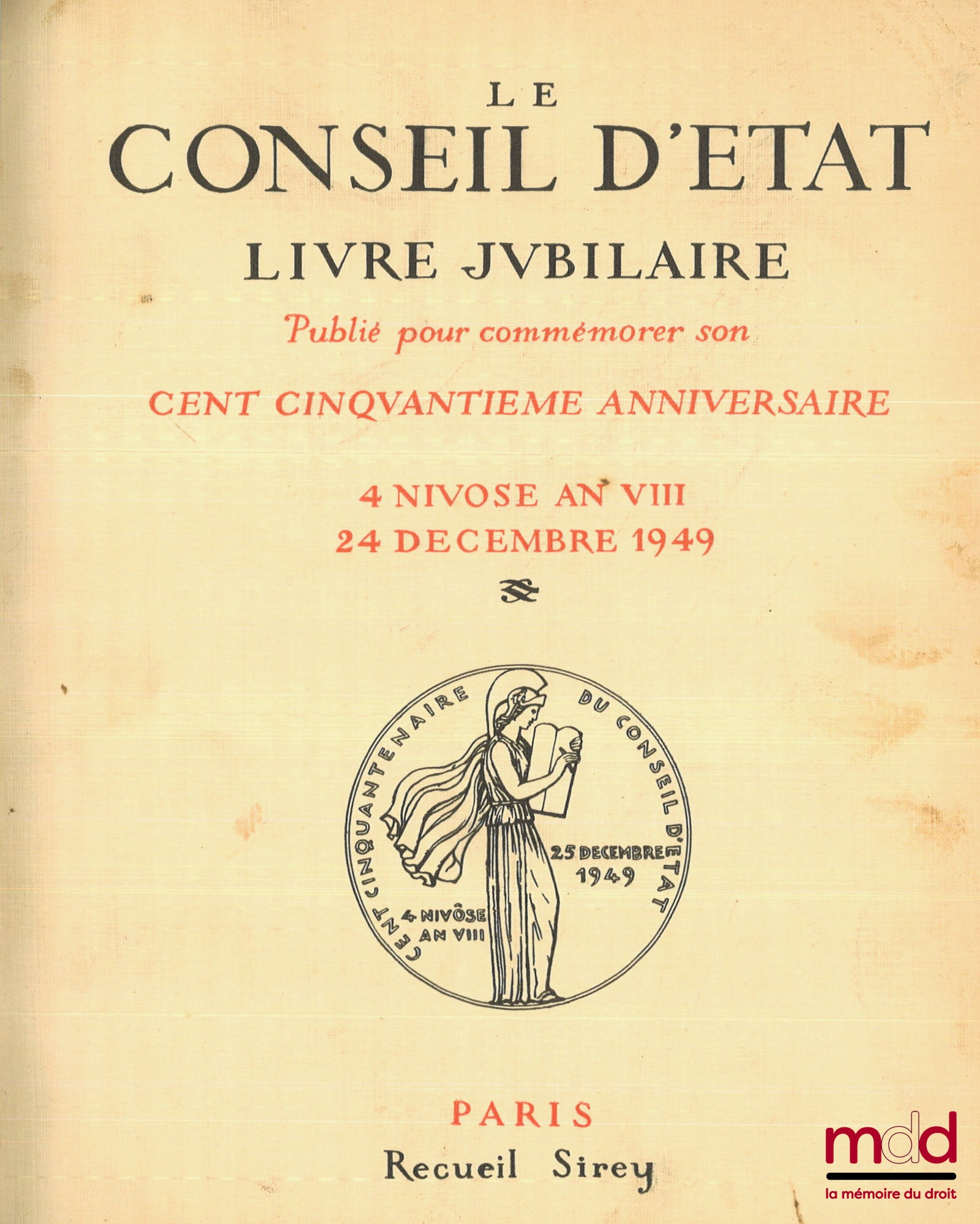 LE
CONSEIL D'ETAT
LIVRE JVBILAIRE
Publié pour commémorer son
CENT CINQVANTIEME ANNIVERSAIRE

4 NIVOSE AN VIII
24 DECEMBRE 1949

CENT CINQUANTENAIRE DU CONSEIL D'ETAT
25 DECEMBRE 1949
4 NIVÔSE AN VIII

PARIS
Recueil Sirey

mdd
la mémoire du droit